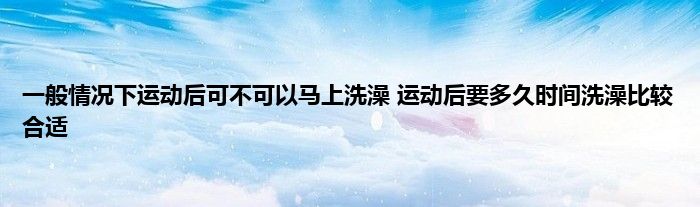 一般情况下运动后可不可以马上洗澡 运动后要多久时间洗澡比较合适